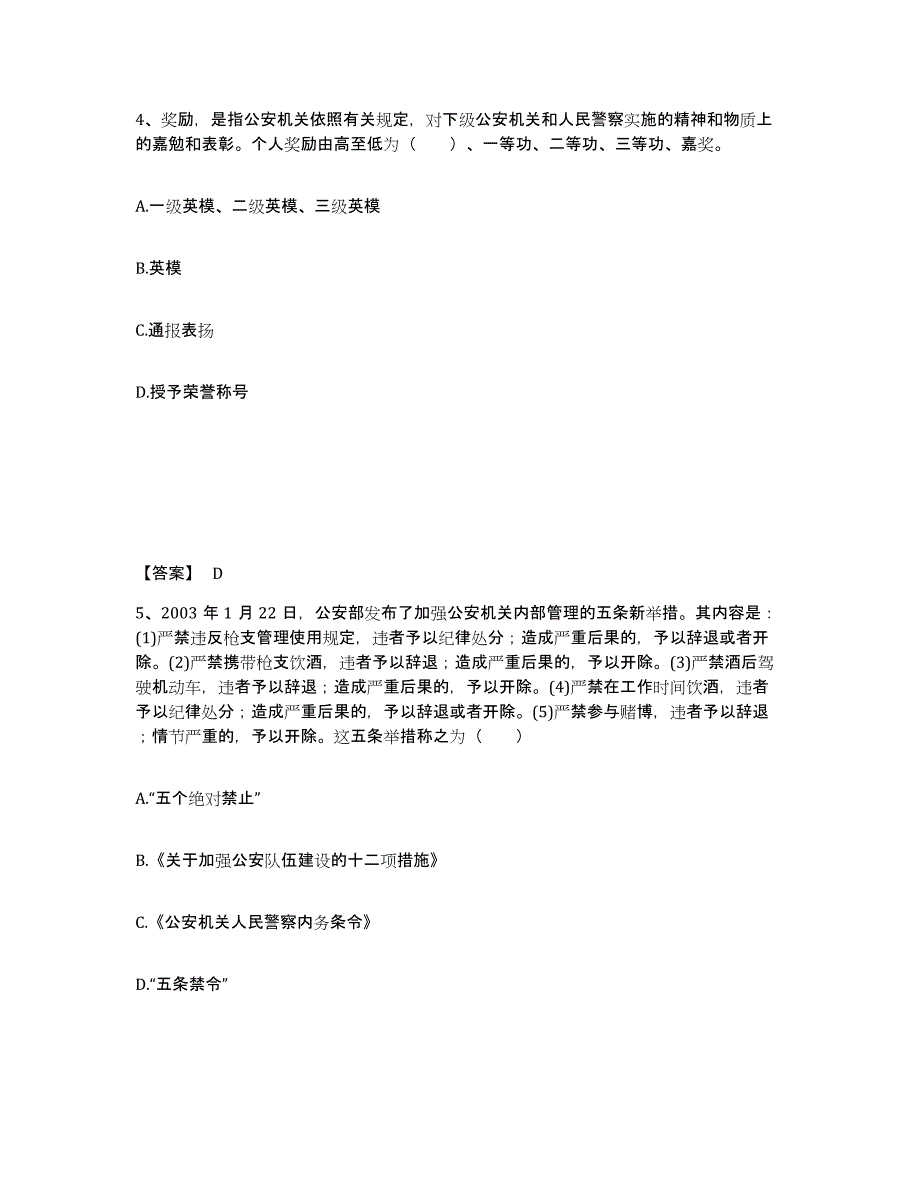 4、奖励，是指公安机关依照有关规定，对下级公安机关和人民警察实施的精神和物质上的嘉勉和表彰。个人奖励由高至低为（　　）、一等功、二等功、三等功、嘉奖。

A.一级英模、二级英模、三级英模

B.英模

C.通报表扬

D.授予荣誉称号

【答案】 D

5、2003 年 1 月 22 日，公安部发布了加强公安机关内部管理的五条新举措。其内容是：(1)严禁违反枪支管理使用规定，违者予以纪律处分；造成严重后果的，予以辞退或者开除。(2)严禁携带枪支饮酒，违者予以辞退；造成严重后果的，予以开除。(3)严禁酒后驾驶机动车，违者予以辞退；造成严重后果的，予以开除。(4)严禁在工作时间饮酒，违者予以纪律处分；造成严重后果的，予以辞退或者开除。(5)严禁参与赌博，违者予以辞退；情节严重的，予以开除。这五条举措称之为（　　）

A.“五个绝对禁止”

B.《关于加强公安队伍建设的十二项措施》

C.《公安机关人民警察内务条令》

D.“五条禁令”